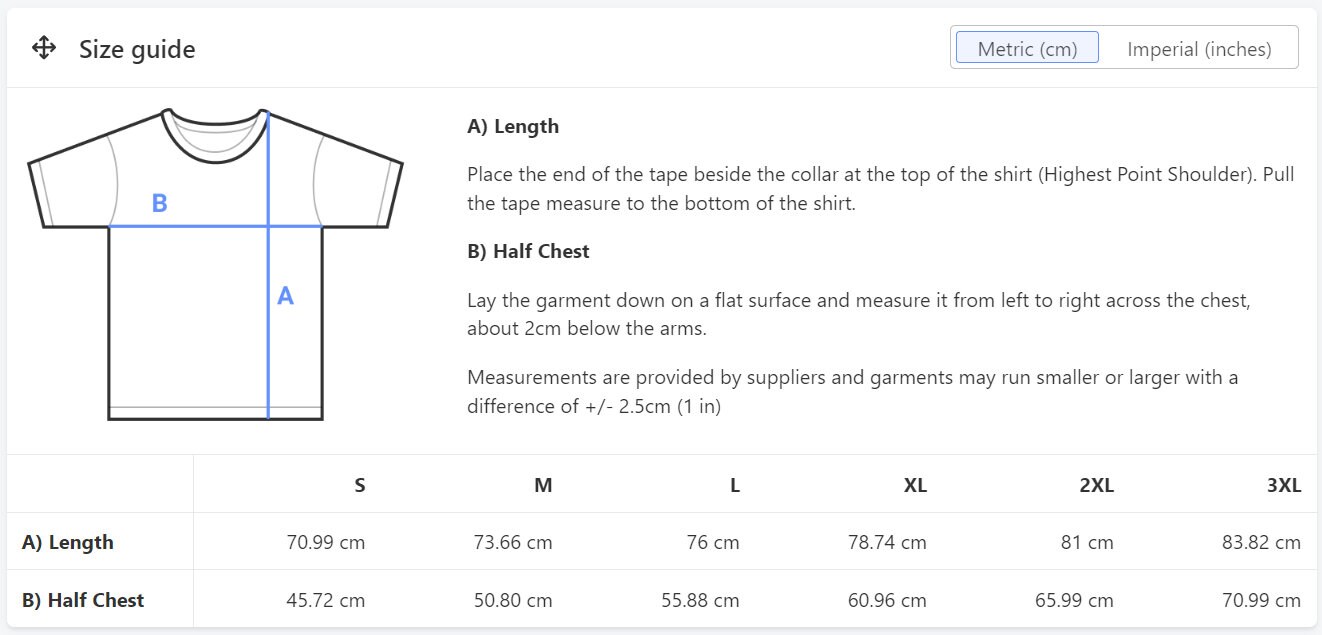 Size guide

Metric (cm) Imperial (inches)

B

A

A) Length

Place the end of the tape beside the collar at the top of the shirt (Highest Point Shoulder). Pull the tape measure to the bottom of the shirt.

B) Half Chest

Lay the garment down on a flat surface and measure it from left to right across the chest, about 2cm below the arms.

Measurements are provided by suppliers and garments may run smaller or larger with a difference of +/- 2.5cm (1 in)

| | S | M | L | XL | 2XL | 3XL |
|---|---|---|---|---|---|---|
| A) Length | 70.99 cm | 73.66 cm | 76 cm | 78.74 cm | 81 cm | 83.82 cm |
| B) Half Chest | 45.72 cm | 50.80 cm | 55.88 cm | 60.96 cm | 65.99 cm | 70.99 cm |